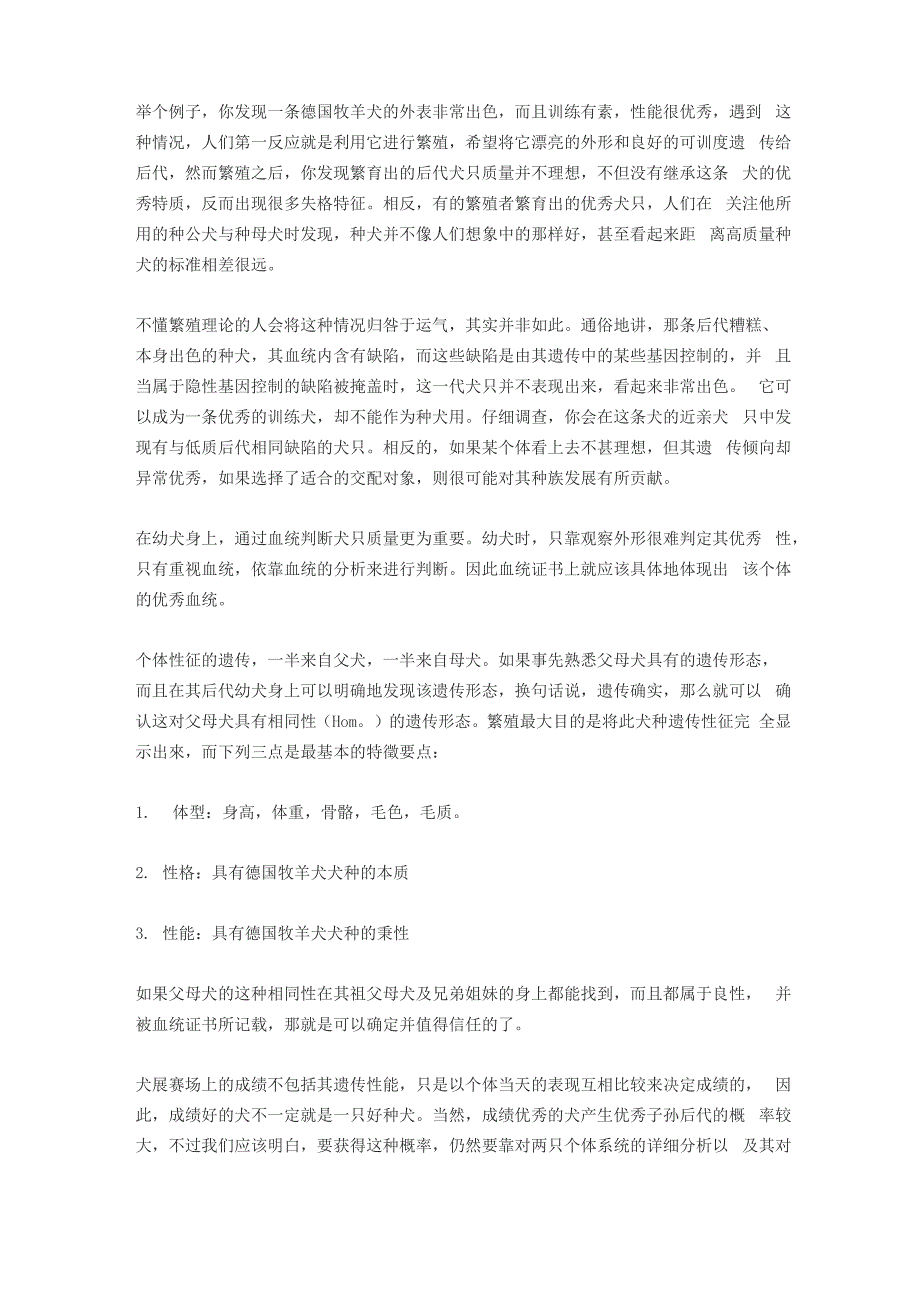 举个例子，你发现一条德国牧羊犬的外表非常出色，而且训练有素，性能很优秀，遇到 这种情况，人们第一反应就是利用它进行繁殖，希望将它漂亮的外形和良好的可训度遗 传给后代，然而繁殖之后，你发现繁育出的后代犬只质量并不理想，不但没有继承这条 犬的优秀特质，反而出现很多失格特征。相反，有的繁殖者繁育出的优秀犬只，人们在 关注他所用的种公犬与种母犬时发现，种犬并不像人们想象中的那样好，甚至看起来距 离高质量种犬的标准相差很远。

不懂繁殖理论的人会将这种情况归咎于运气，其实并非如此。通俗地讲，那条后代糟糕、本身出色的种犬，其血统内含有缺陷，而这些缺陷是由其遗传中的某些基因控制的，并 且当属于隐性基因控制的缺陷被掩盖时，这一代犬只并不表现出来，看起来非常出色。 它可以成为一条优秀的训练犬，却不能作为种犬用。仔细调查，你会在这条犬的近亲犬 只中发现有与低质后代相同缺陷的犬只。相反的，如果某个体看上去不甚理想，但其遗 传倾向却异常优秀，如果选择了适合的交配对象，则很可能对其种族发展有所贡献。

在幼犬身上，通过血统判断犬只质量更为重要。幼犬时，只靠观察外形很难判定其优秀 性，只有重视血统，依靠血统的分析来进行判断。因此血统证书上就应该具体地体现出 该个体的优秀血统。

个体性征的遗传，一半来自父犬，一半来自母犬。如果事先熟悉父母犬具有的遗传形态，而且在其后代幼犬身上可以明确地发现该遗传形态，换句话说，遗传确实，那么就可以 确认这对父母犬具有相同性（Hom。）的遗传形态。繁殖最大目的是将此犬种遗传性征完 全显示出来，而下列三点是最基本的特徵要点：

1. 体型：身高，体重，骨骼，毛色，毛质。

2. 性格：具有德国牧羊犬犬种的本质

3. 性能：具有德国牧羊犬犬种的秉性

如果父母犬的这种相同性在其祖父母犬及兄弟姐妹的身上都能找到，而且都属于良性， 并被血统证书所记载，那就是可以确定并值得信任的了。

犬展赛场上的成绩不包括其遗传性能，只是以个体当天的表现互相比较来决定成绩的， 因此，成绩好的犬不一定就是一只好种犬。当然，成绩优秀的犬产生优秀子孙后代的概 率较大，不过我们应该明白，要获得这种概率，仍然要靠对两只个体系统的详细分析以 及其对